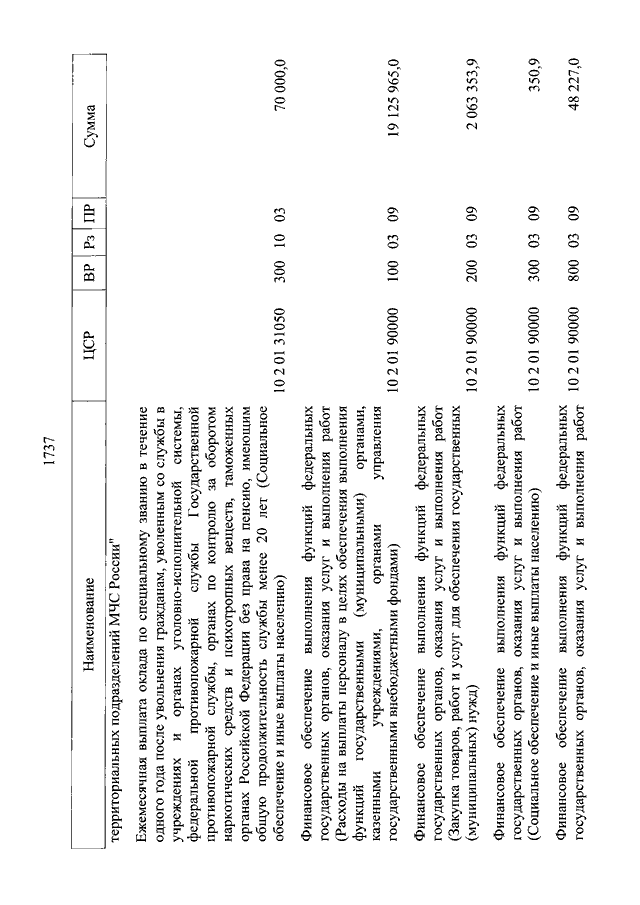 1737

| Наименование | ЦСР | ВР | Рз | ПР | Сумма |
|---|---|---|---|---|---|
| территориальных подразделений МЧС России" | | | | | |
| Ежемесячная выплата оклада по специальному званию в течение одного года после увольнения гражданам, уволенным со службы в учреждениях и органах уголовно-исполнительной системы, федеральной противопожарной службы Государственной противопожарной службы, органах по контролю за оборотом наркотических средств и психотропных веществ, таможенных органах Российской Федерации без права на пенсию, имеющим общую продолжительность службы менее 20 лет (Социальное обеспечение и иные выплаты населению) | 10 2 01 31050 | 300 | 10 | 03 | 70 000,0 |
| Финансовое обеспечение выполнения функций федеральных государственных органов, оказания услуг и выполнения работ (Расходы на выплаты персоналу в целях обеспечения выполнения функций государственными (муниципальными) органами, казенными учреждениями, органами управления государственными внебюджетными фондами) | 10 2 01 90000 | 100 | 03 | 09 | 19 125 965,0 |
| Финансовое обеспечение выполнения функций федеральных государственных органов, оказания услуг и выполнения работ (Закупка товаров, работ и услуг для обеспечения государственных (муниципальных) нужд) | 10 2 01 90000 | 200 | 03 | 09 | 2 063 353,9 |
| Финансовое обеспечение выполнения функций федеральных государственных органов, оказания услуг и выполнения работ (Социальное обеспечение и иные выплаты населению) | 10 2 01 90000 | 300 | 03 | 09 | 350,9 |
| Финансовое обеспечение выполнения функций федеральных государственных органов, оказания услуг и выполнения работ | 10 2 01 90000 | 800 | 03 | 09 | 48 227,0 |